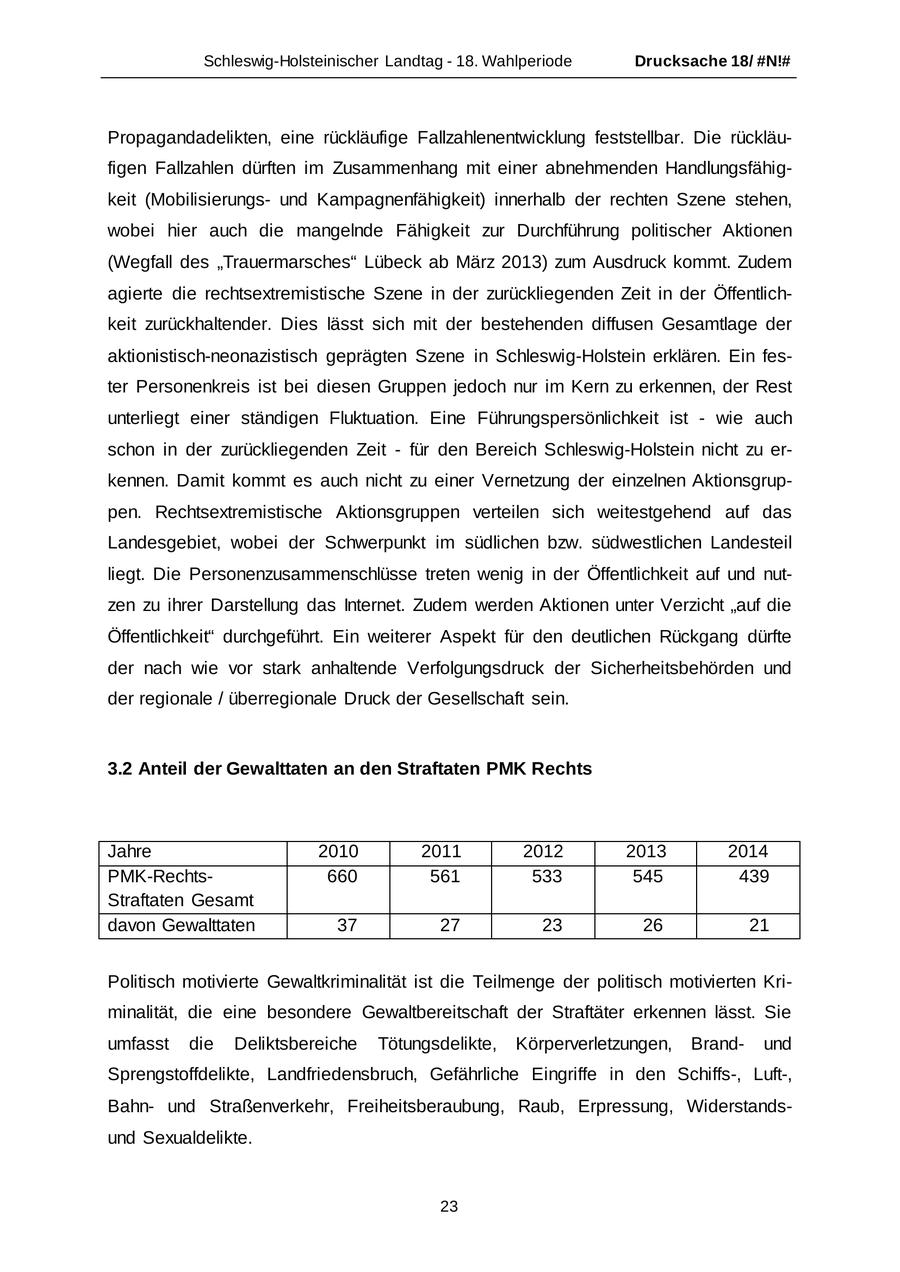 Schleswig-Holsteinischer Landtag - 18. Wahlperiode Drucksache 18/ #N!#

Propagandadelikten, eine rückläufige Fallzahlenentwicklung feststellbar. Die rückläufigen Fallzahlen dürften im Zusammenhang mit einer abnehmenden Handlungsfähigkeit (Mobilisierungs- und Kampagnenfähigkeit) innerhalb der rechten Szene stehen, wobei hier auch die mangelnde Fähigkeit zur Durchführung politischer Aktionen (Wegfall des „Trauermarsches“ Lübeck ab März 2013) zum Ausdruck kommt. Zudem agierte die rechtsextremistische Szene in der zurückliegenden Zeit in der Öffentlichkeit zurückhaltender. Dies lässt sich mit der bestehenden diffusen Gesamtlage der aktionistisch-neonazistisch geprägten Szene in Schleswig-Holstein erklären. Ein fester Personenkreis ist bei diesen Gruppen jedoch nur im Kern zu erkennen, der Rest unterliegt einer ständigen Fluktuation. Eine Führungspersönlichkeit ist - wie auch schon in der zurückliegenden Zeit - für den Bereich Schleswig-Holstein nicht zu erkennen. Damit kommt es auch nicht zu einer Vernetzung der einzelnen Aktionsgruppen. Rechtsextremistische Aktionsgruppen verteilen sich weitestgehend auf das Landesgebiet, wobei der Schwerpunkt im südlichen bzw. südwestlichen Landesteil liegt. Die Personenzusammenschlüsse treten wenig in der Öffentlichkeit auf und nutzen zu ihrer Darstellung das Internet. Zudem werden Aktionen unter Verzicht „auf die Öffentlichkeit“ durchgeführt. Ein weiterer Aspekt für den deutlichen Rückgang dürfte der nach wie vor stark anhaltende Verfolgungsdruck der Sicherheitsbehörden und der regionale / überregionale Druck der Gesellschaft sein.

3.2 Anteil der Gewalttaten an den Straftaten PMK Rechts

| Jahre | 2010 | 2011 | 2012 | 2013 | 2014 |
|---|---|---|---|---|---|
| PMK-Rechts-Straftaten Gesamt | 660 | 561 | 533 | 545 | 439 |
| davon Gewalttaten | 37 | 27 | 23 | 26 | 21 |

Politisch motivierte Gewaltkriminalität ist die Teilmenge der politisch motivierten Kriminalität, die eine besondere Gewaltbereitschaft der Straftäter erkennen lässt. Sie umfasst die Deliktsbereiche Tötungsdelikte, Körperverletzungen, Brand- und Sprengstoffdelikte, Landfriedensbruch, Gefährliche Eingriffe in den Schiffs-, Luft-, Bahn- und Straßenverkehr, Freiheitsberaubung, Raub, Erpressung, Widerstands- und Sexualdelikte.

23